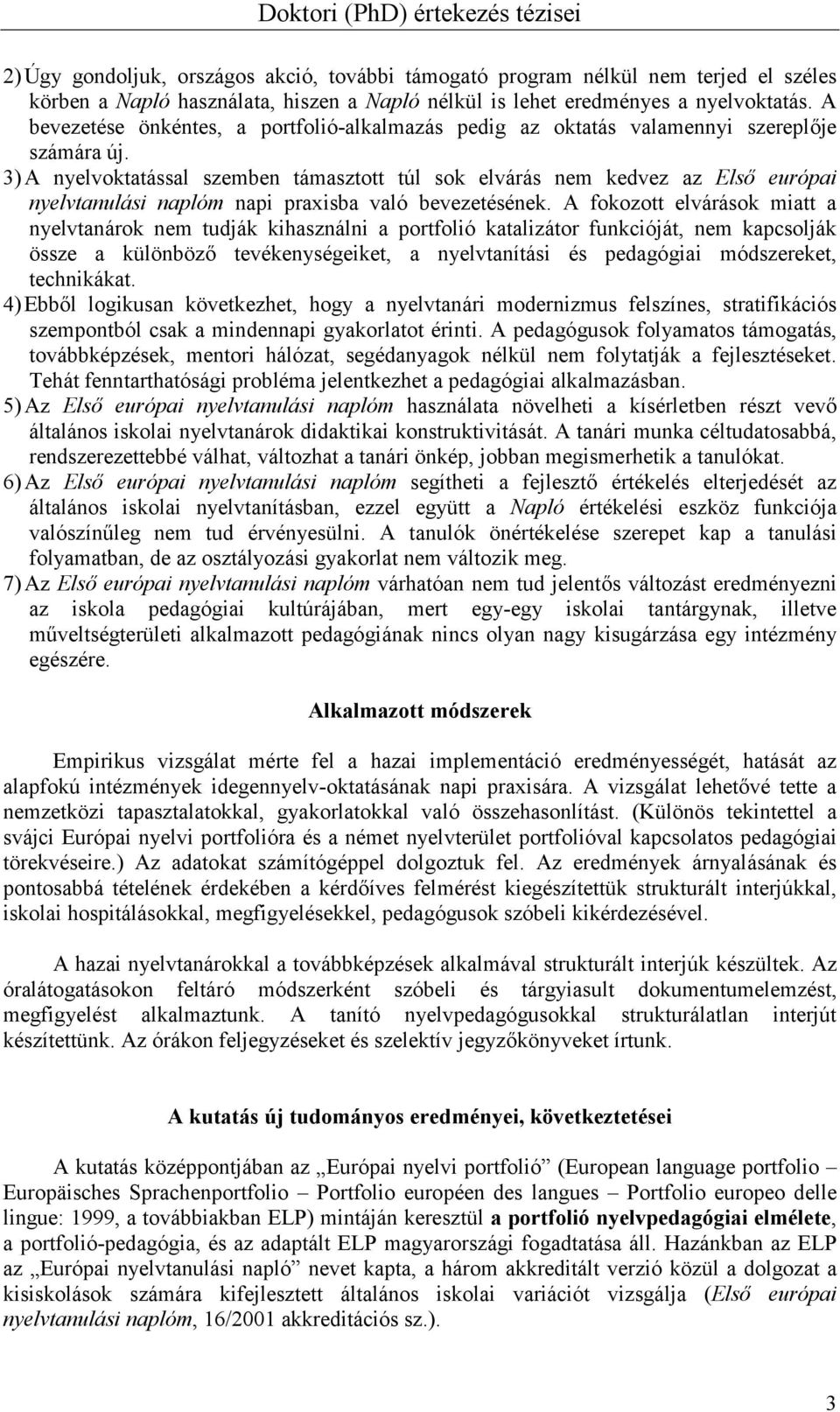 Doktori (PhD) értekezés tézisei

2) Úgy gondoljuk, országos akció, további támogató program nélkül nem terjed el széles körben a Napló használata, hiszen a Napló nélkül is lehet eredményes a nyelvoktatás. A bevezetése önkéntes, a portfolió-alkalmazás pedig az oktatás valamennyi szereplője számára új.

3) A nyelvoktatással szemben támasztott túl sok elvárás nem kedvez az Első európai nyelvtanulási naplóm napi praxisba való bevezetésének. A fokozott elvárások miatt a nyelvtanárok nem tudják kihasználni a portfolió katalizátor funkcióját, nem kapcsolják össze a különböző tevékenységeiket, a nyelvtanítási és pedagógiai módszereket, technikákat.

4) Ebből logikusan következhet, hogy a nyelvtanári modernizmus felszínes, stratifikációs szempontból csak a mindennapi gyakorlatot érinti. A pedagógusok folyamatos támogatás, továbbképzések, mentori hálózat, segédanyagok nélkül nem folytatják a fejlesztéseket. Tehát fenntarthatósági probléma jelentkezhet a pedagógiai alkalmazásban.

5) Az Első európai nyelvtanulási naplóm használata növelheti a kísérletben részt vevő általános iskolai nyelvtanárok didaktikai konstruktivitását. A tanári munka céltudatosabbá, rendszerezettebbé válhat, változhat a tanári önkép, jobban megismerhetik a tanulókat.

6) Az Első európai nyelvtanulási naplóm segítheti a fejlesztő értékelés elterjedését az általános iskolai nyelvtanításban, ezzel együtt a Napló értékelési eszköz funkciója valószínűleg nem tud érvényesülni. A tanulók önértékelése szerepet kap a tanulási folyamatban, de az osztályozási gyakorlat nem változik meg.

7) Az Első európai nyelvtanulási naplóm várhatóan nem tud jelentős változást eredményezni az iskola pedagógiai kultúrájában, mert egy-egy iskolai tantárgynak, illetve műveltségterületi alkalmazott pedagógiának nincs olyan nagy kisugárzása egy intézmény egészére.

Alkalmazott módszerek

Empirikus vizsgálat mérte fel a hazai implementáció eredményességét, hatását az alapfokú intézmények idegennyelv-oktatásának napi praxisára. A vizsgálat lehetővé tette a nemzetközi tapasztalatokkal, gyakorlatokkal való összehasonlítást. (Különös tekintettel a svájci Európai nyelvi portfolióra és a német nyelvterület portfolióval kapcsolatos pedagógiai törekvéseire.) Az adatokat számítógéppel dolgoztuk fel. Az eredmények árnyalásának és pontosabbá tételének érdekében a kérdőíves felmérést kiegészítettük strukturált interjúkkal, iskolai hospitálásokkal, megfigyelésekkel, pedagógusok szóbeli kikérdezésével.

A hazai nyelvtanárokkal a továbbképzések alkalmával strukturált interjúk készültek. Az óralátogatásokon feltáró módszerként szóbeli és tárgyiasult dokumentumelemzést, megfigyelést alkalmaztunk. A tanító nyelvpedagógusokkal strukturálatlan interjút készítettünk. Az órákon feljegyzéseket és szelektív jegyzőkönyveket írtunk.

A kutatás új tudományos eredményei, következtetései

A kutatás középpontjában az „Európai nyelvi portfolió” (European language portfolio – Europäisches Sprachenportfolio – Portfolio européen des langues – Portfolio europeo delle lingue: 1999, a továbbiakban ELP) mintáján keresztül a portfolió nyelvpedagógiai elmélete, a portfolió-pedagógia, és az adaptált ELP magyarországi fogadtatása áll. Hazánkban az ELP az „Európai nyelvtanulási napló” nevet kapta, a három akkreditált verzió közül a dolgozat a kisiskolások számára kifejlesztett általános iskolai variációt vizsgálja (Első európai nyelvtanulási naplóm, 16/2001 akkreditációs sz.).

3